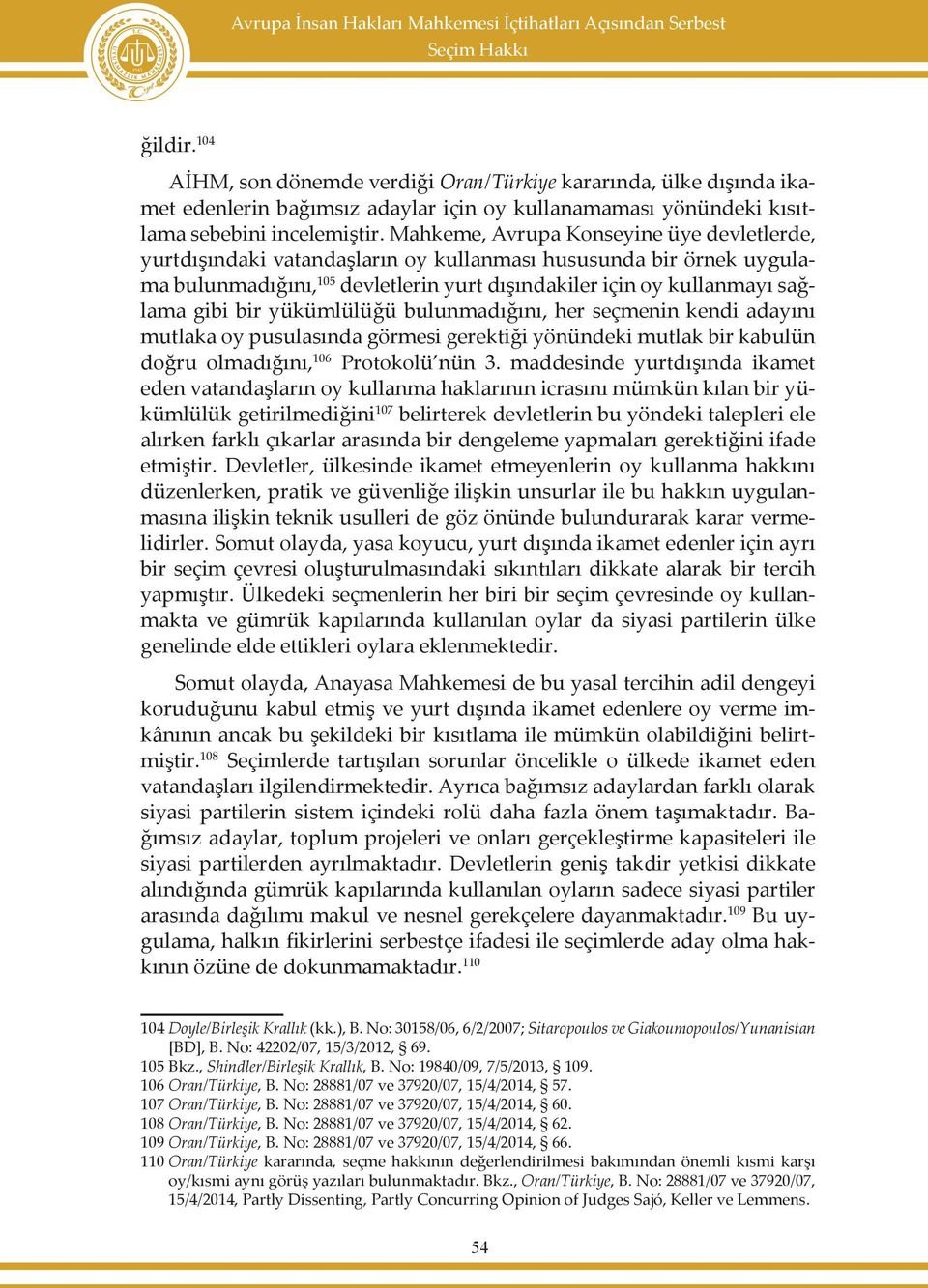 Avrupa İnsan Hakları Mahkemesi İçtihatları Açısından Serbest Seçim Hakkı

ğildir.$^{104}$

AİHM, son dönemde verdiği Oran/Türkiye kararında, ülke dışında ikamet edenlerin bağımsız adaylar için oy kullanamaması yönündeki kısıtlama sebebini incelemiştir. Mahkeme, Avrupa Konseyine üye devletlerde, yurtdışındaki vatandaşların oy kullanması hususunda bir örnek uygulama bulunmadığını,$^{105}$ devletlerin yurt dışındakiler için oy kullanmayı sağlama gibi bir yükümlülüğü bulunmadığını, her seçmenin kendi adayını mutlaka oy pusulasında görmesi gerektiği yönündeki mutlak bir kabulün doğru olmadığını,$^{106}$ Protokolü'nün 3. maddesinde yurtdışında ikamet eden vatandaşların oy kullanma haklarının icrasını mümkün kılan bir yükümlülük getirilmediğini$^{107}$ belirterek devletlerin bu yöndeki talepleri ele alırken farklı çıkarlar arasında bir dengeleme yapmaları gerektiğini ifade etmiştir. Devletler, ülkesinde ikamet etmeyenlerin oy kullanma hakkını düzenlerken, pratik ve güvenliğe ilişkin unsurlar ile bu hakkın uygulanmasına ilişkin teknik usulleri de göz önünde bulundurarak karar vermelidirler. Somut olayda, yasa koyucu, yurt dışında ikamet edenler için ayrı bir seçim çevresi oluşturulmasındaki sıkıntıları dikkate alarak bir tercih yapmıştır. Ülkedeki seçmenlerin her biri bir seçim çevresinde oy kullanmakta ve gümrük kapılarında kullanılan oylar da siyasi partilerin ülke genelinde elde ettikleri oylara eklenmektedir.

Somut olayda, Anayasa Mahkemesi de bu yasal tercihin adil dengeyi koruduğunu kabul etmiş ve yurt dışında ikamet edenlere oy verme imkânının ancak bu şekildeki bir kısıtlama ile mümkün olabildiğini belirtmiştir.$^{108}$ Seçimlerde tartışılan sorunlar öncelikle o ülkede ikamet eden vatandaşları ilgilendirmektedir. Ayrıca bağımsız adaylardan farklı olarak siyasi partilerin sistem içindeki rolü daha fazla önem taşımaktadır. Bağımsız adaylar, toplum projeleri ve onları gerçekleştirme kapasiteleri ile siyasi partilerden ayrılmaktadır. Devletlerin geniş takdir yetkisi dikkate alındığında gümrük kapılarında kullanılan oyların sadece siyasi partiler arasında dağılımı makul ve nesnel gerekçelere dayanmaktadır.$^{109}$ Bu uygulama, halkın fikirlerini serbestçe ifadesi ile seçimlerde aday olma hakkının özüne de dokunmamaktadır.$^{110}$

104 Doyle/Birleşik Krallık (kk.), B. No: 30158/06, 6/2/2007; Sitaropoulos ve Giakoumopoulos/Yunanistan [BD], B. No: 42202/07, 15/3/2012, § 69.
105 Bkz., Shindler/Birleşik Krallık, B. No: 19840/09, 7/5/2013, § 109.
106 Oran/Türkiye, B. No: 28881/07 ve 37920/07, 15/4/2014, § 57.
107 Oran/Türkiye, B. No: 28881/07 ve 37920/07, 15/4/2014, § 60.
108 Oran/Türkiye, B. No: 28881/07 ve 37920/07, 15/4/2014, § 62.
109 Oran/Türkiye, B. No: 28881/07 ve 37920/07, 15/4/2014, § 66.
110 Oran/Türkiye kararında, seçme hakkının değerlendirilmesi bakımından önemli kısmi karşı oy/kısmi aynı görüş yazıları bulunmaktadır. Bkz., Oran/Türkiye, B. No: 28881/07 ve 37920/07, 15/4/2014, Partly Dissenting, Partly Concurring Opinion of Judges Sajó, Keller ve Lemmens.

54